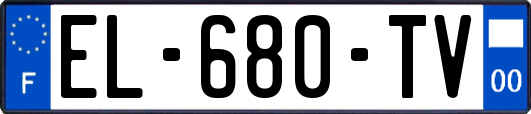 F

EL-680-TV

00